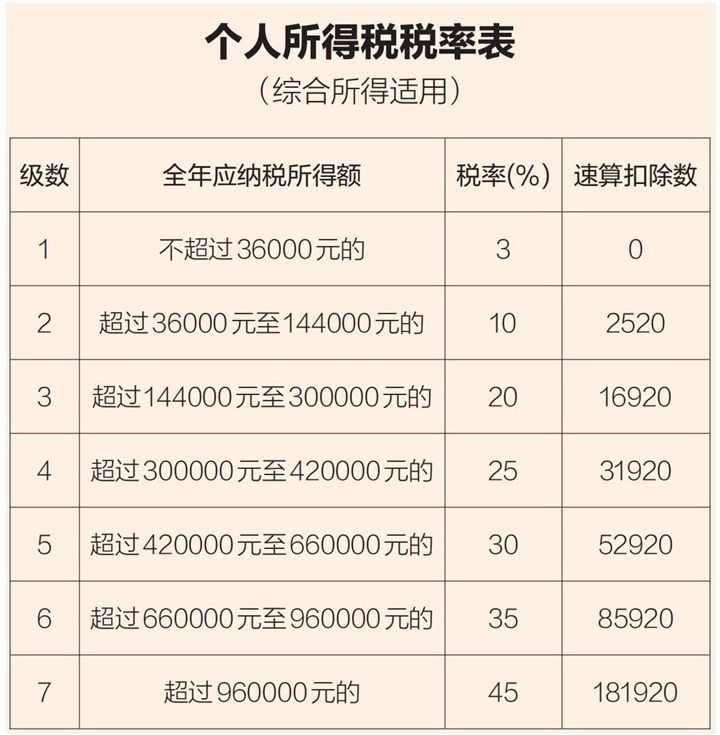 个人所得税税率表
（综合所得适用）

| 级数 | 全年应纳税所得额 | 税率(%) | 速算扣除数 |
|---|---|---|---|
| 1 | 不超过36000元的 | 3 | 0 |
| 2 | 超过36000元至144000元的 | 10 | 2520 |
| 3 | 超过144000元至300000元的 | 20 | 16920 |
| 4 | 超过300000元至420000元的 | 25 | 31920 |
| 5 | 超过420000元至660000元的 | 30 | 52920 |
| 6 | 超过660000元至960000元的 | 35 | 85920 |
| 7 | 超过960000元的 | 45 | 181920 |